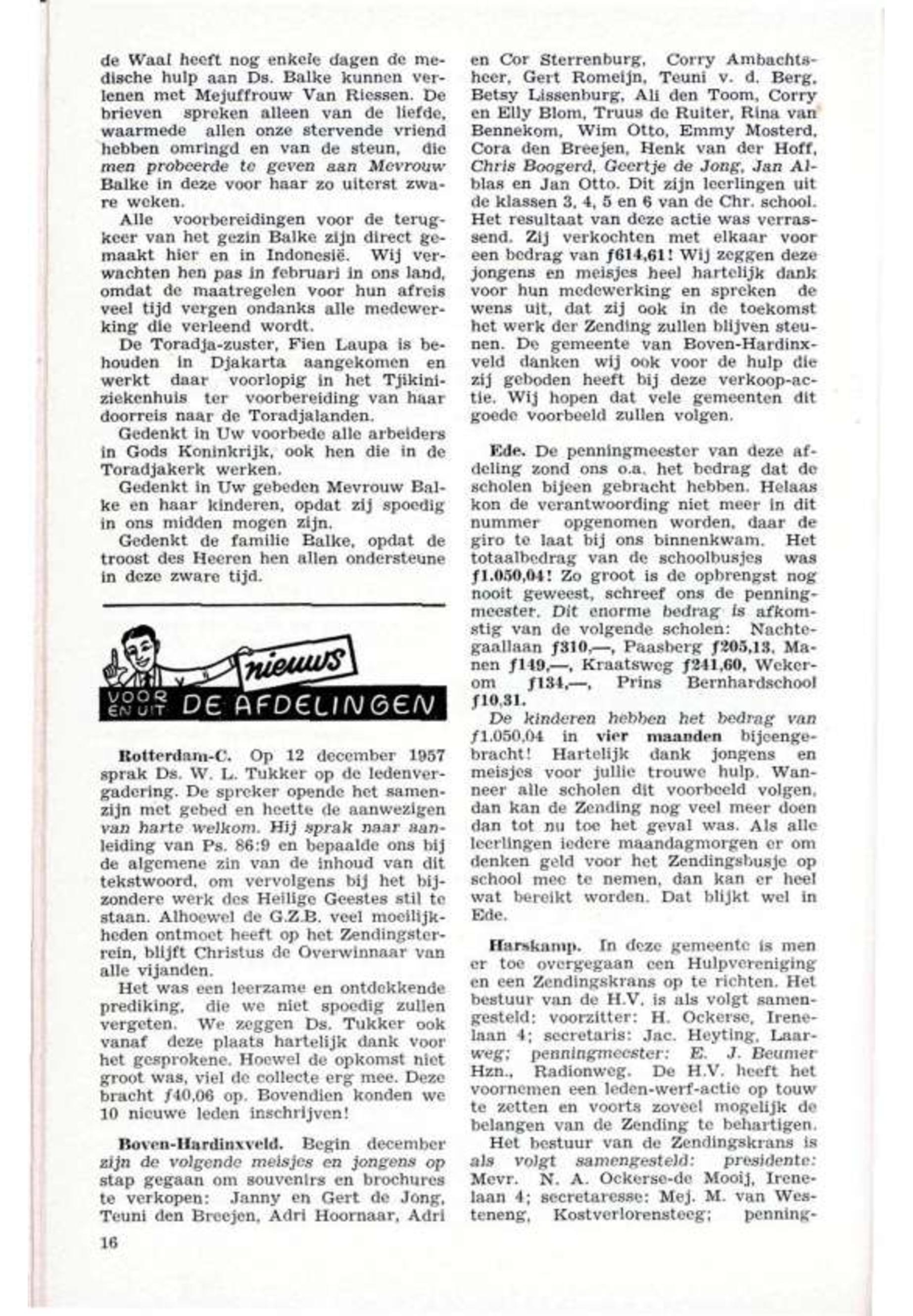 de Waal heeft nog enkele dagen de medische hulp aan Ds. Balke kunnen verlenen met Mejuffrouw Van Riessen. De brieven spreken alleen van de liefde, waarmede allen onze stervende vriend hebben omringd en van de steun, die men probeerde te geven aan Mevrouw Balke in deze voor haar zo uiterst zware weken.

Alle voorbereidingen voor de terugkeer van het gezin Balke zijn direct gemaakt hier en in Indonesië. Wij verwachten hen pas in februari in ons land, omdat de maatregelen voor hun afreis veel tijd vergen ondanks alle medewerking die verleend wordt.

De Toradja-zuster, Fien Laupa is behouden in Djakarta aangekomen en werkt daar voorlopig in het Tjikiniziekenhuis ter voorbereiding van haar doorreis naar de Toradjalanden.

Gedenkt in Uw voorbede alle arbeiders in Gods Koninkrijk, ook hen die in de Toradjakerk werken.

Gedenkt in Uw gebeden Mevrouw Balke en haar kinderen, opdat zij spoedig in ons midden mogen zijn.

Gedenkt de familie Balke, opdat de troost des Heeren hen allen ondersteune in deze zware tijd.

nieuws
VOOR EN UIT DE AFDELINGEN

Rotterdam-C. Op 12 december 1957 sprak Ds. W. L. Tukker op de ledenvergadering. De spreker opende het samenzijn met gebed en heette de aanwezigen van harte welkom. Hij sprak naar aanleiding van Ps. 86:9 en bepaalde ons bij de algemene zin van de inhoud van dit tekstwoord, om vervolgens bij het bijzondere werk des Heilige Geestes stil te staan. Alhoewel de G.Z.B. veel moeilijkheden ontmoet heeft op het Zendingsterrein, blijft Christus de Overwinnaar van alle vijanden.

Het was een leerzame en ontdekkende prediking, die we niet spoedig zullen vergeten. We zeggen Ds. Tukker ook vanaf deze plaats hartelijk dank voor het gesprokene. Hoewel de opkomst niet groot was, viel de collecte erg mee. Deze bracht ƒ40,06 op. Bovendien konden we 10 nieuwe leden inschrijven!

Boven-Hardinxveld. Begin december zijn de volgende meisjes en jongens op stap gegaan om souvenirs en brochures te verkopen: Janny en Gert de Jong, Teuni den Breejen, Adri Hoornaar, Adri en Cor Sterrenburg, Corry Ambachtsheer, Gert Romeijn, Teuni v. d. Berg, Betsy Lissenburg, Ali den Toom, Corry en Elly Blom, Truus de Ruiter, Rina van Bennekom, Wim Otto, Emmy Mosterd, Cora den Breejen, Henk van der Hoff, Chris Boogerd, Geertje de Jong, Jan Alblas en Jan Otto. Dit zijn leerlingen uit de klassen 3, 4, 5 en 6 van de Chr. school. Het resultaat van deze actie was verrassend. Zij verkochten met elkaar voor een bedrag van ƒ614,61! Wij zeggen deze jongens en meisjes heel hartelijk dank voor hun medewerking en spreken de wens uit, dat zij ook in de toekomst het werk der Zending zullen blijven steunen. De gemeente van Boven-Hardinxveld danken wij ook voor de hulp die zij geboden heeft bij deze verkoop-actie. Wij hopen dat vele gemeenten dit goede voorbeeld zullen volgen.

Ede. De penningmeester van deze afdeling zond ons o.a. het bedrag dat de scholen bijeen gebracht hebben. Helaas kon de verantwoording niet meer in dit nummer opgenomen worden, daar de giro te laat bij ons binnenkwam. Het totaalbedrag van de schoolbusjes was ƒ1.050,04! Zo groot is de opbrengst nog nooit geweest, schreef ons de penningmeester. Dit enorme bedrag is afkomstig van de volgende scholen: Nachtegaallaan ƒ310,—, Paasberg ƒ205,13, Manen ƒ149,—, Kraatsweg ƒ241,60, Wekerom ƒ134,—, Prins Bernhardschool ƒ10,31.

De kinderen hebben het bedrag van ƒ1.050,04 in vier maanden bijeengebracht! Hartelijk dank jongens en meisjes voor jullie trouwe hulp. Wanneer alle scholen dit voorbeeld volgen, dan kan de Zending nog veel meer doen dan tot nu toe het geval was. Als alle leerlingen iedere maandagmorgen er om denken geld voor het Zendingsbusje op school mee te nemen, dan kan er heel wat bereikt worden. Dat blijkt wel in Ede.

Harskamp. In deze gemeente is men er toe overgegaan een Hulpvereniging en een Zendingskrans op te richten. Het bestuur van de H.V. is als volgt samengesteld: voorzitter: H. Ockerse, Irenelaan 4; secretaris: Jac. Heyting, Laarweg; penningmeester: E. J. Beumer Hzn., Radionweg. De H.V. heeft het voornemen een leden-werf-actie op touw te zetten en voorts zoveel mogelijk de belangen van de Zending te behartigen.

Het bestuur van de Zendingskrans is als volgt samengesteld: presidente: Mevr. N. A. Ockerse-de Mooij, Irenelaan 4; secretaresse: Mej. M. van Westeneng, Kostverlorensteeg; penning-

16